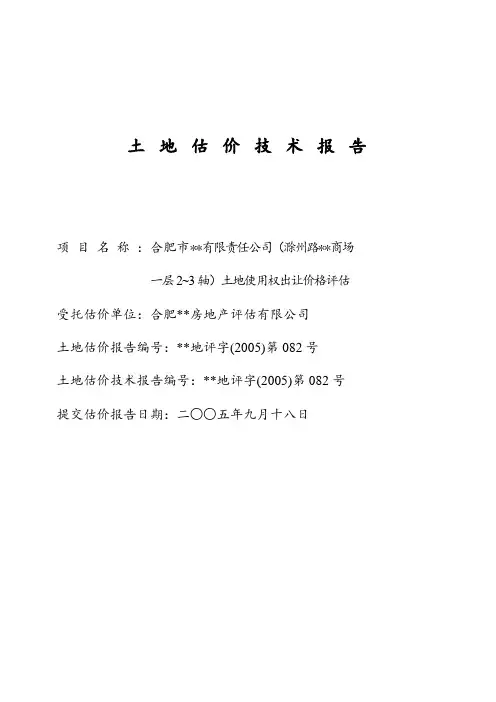 土 地 估 价 技 术 报 告

项 目 名 称 ：合肥市**有限责任公司（滁州路**商场一层 2~3 轴）土地使用权出让价格评估

受托估价单位：合肥**房地产评估有限公司

土地估价报告编号：**地评字(2005)第 082 号

土地估价技术报告编号：**地评字(2005)第 082 号

提交估价报告日期：二〇〇五年九月十八日